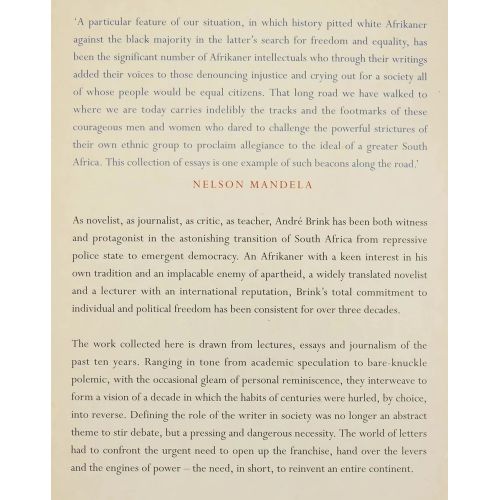 'A particular feature of our situation, in which history pitted white Afrikaner against the black majority in the latter's search for freedom and equality, has been the significant number of Afrikaner intellectuals who through their writings added their voices to those denouncing injustice and crying out for a society all of whose people would be equal citizens. That long road we have walked to where we are today carries indelibly the tracks and the footmarks of these courageous men and women who dared to challenge the powerful strictures of their own ethnic group to proclaim allegiance to the ideal of a greater South Africa. This collection of essays is one example of such beacons along the road.'

NELSON MANDELA

As novelist, as journalist, as critic, as teacher, André Brink has been both witness and protagonist in the astonishing transition of South Africa from repressive police state to emergent democracy. An Afrikaner with a keen interest in his own tradition and an implacable enemy of apartheid, a widely translated novelist and a lecturer with an international reputation, Brink's total commitment to individual and political freedom has been consistent for over three decades.

The work collected here is drawn from lectures, essays and journalism of the past ten years. Ranging in tone from academic speculation to bare-knuckle polemic, with the occasional gleam of personal reminiscence, they interweave to form a vision of a decade in which the habits of centuries were hurled, by choice, into reverse. Defining the role of the writer in society was no longer an abstract theme to stir debate, but a pressing and dangerous necessity. The world of letters had to confront the urgent need to open up the franchise, hand over the levers and the engines of power – the need, in short, to reinvent an entire continent.